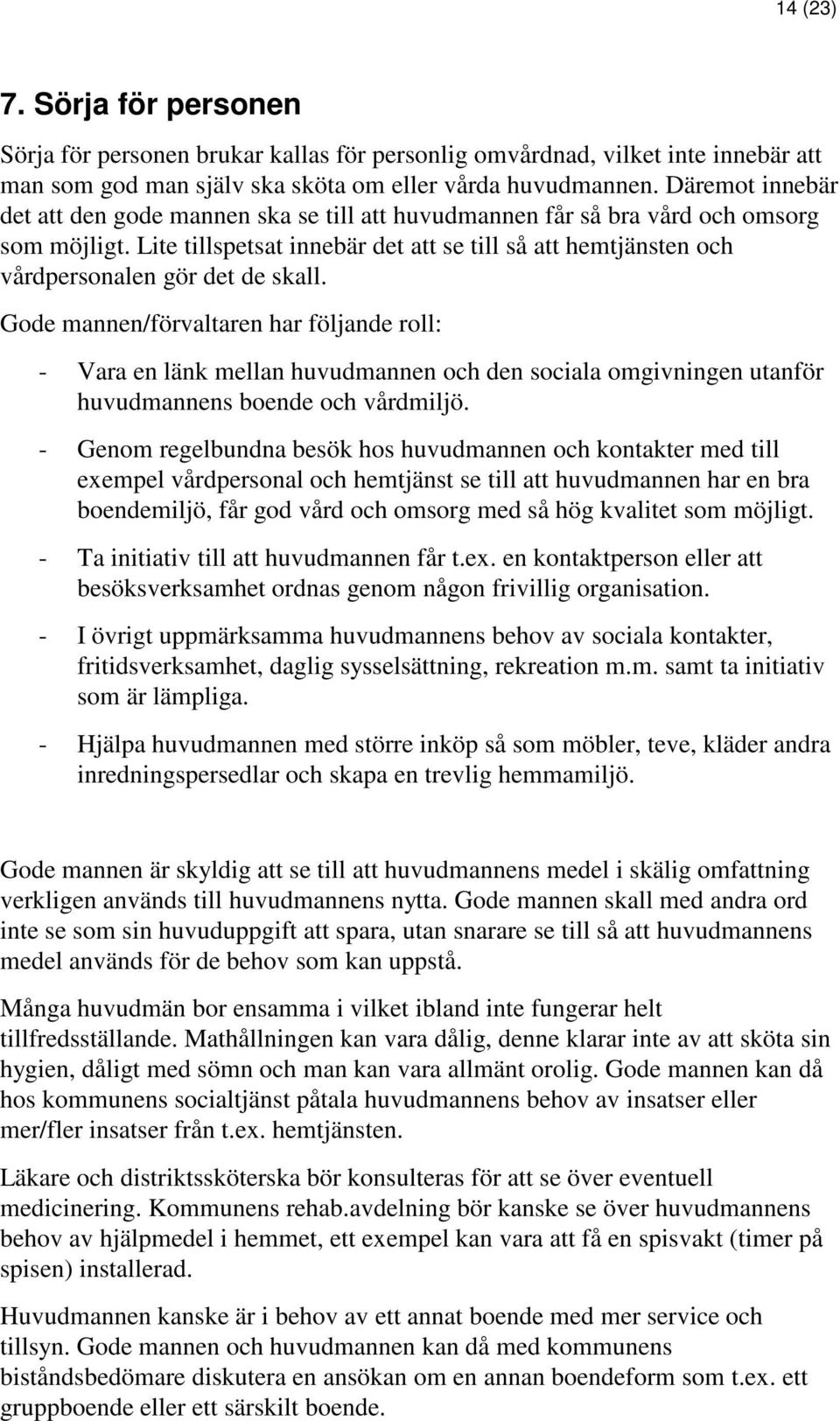 14 (23)

7. Sörja för personen

Sörja för personen brukar kallas för personlig omvårdnad, vilket inte innebär att man som god man själv ska sköta om eller vårda huvudmannen. Däremot innebär det att den gode mannen ska se till att huvudmannen får så bra vård och omsorg som möjligt. Lite tillspetsat innebär det att se till så att hemtjänsten och vårdpersonalen gör det de skall.

Gode mannen/förvaltaren har följande roll:

- Vara en länk mellan huvudmannen och den sociala omgivningen utanför huvudmannens boende och vårdmiljö.

- Genom regelbundna besök hos huvudmannen och kontakter med till exempel vårdpersonal och hemtjänst se till att huvudmannen har en bra boendemiljö, får god vård och omsorg med så hög kvalitet som möjligt.

- Ta initiativ till att huvudmannen får t.ex. en kontaktperson eller att besöksverksamhet ordnas genom någon frivillig organisation.

- I övrigt uppmärksamma huvudmannens behov av sociala kontakter, fritidsverksamhet, daglig sysselsättning, rekreation m.m. samt ta initiativ som är lämpliga.

- Hjälpa huvudmannen med större inköp så som möbler, teve, kläder andra inredningspersedlar och skapa en trevlig hemmamiljö.

Gode mannen är skyldig att se till att huvudmannens medel i skälig omfattning verkligen används till huvudmannens nytta. Gode mannen skall med andra ord inte se som sin huvuduppgift att spara, utan snarare se till så att huvudmannens medel används för de behov som kan uppstå.

Många huvudmän bor ensamma i vilket ibland inte fungerar helt tillfredsställande. Mathållningen kan vara dålig, denne klarar inte av att sköta sin hygien, dåligt med sömn och man kan vara allmänt orolig. Gode mannen kan då hos kommunens socialtjänst påtala huvudmannens behov av insatser eller mer/fler insatser från t.ex. hemtjänsten.

Läkare och distriktssköterska bör konsulteras för att se över eventuell medicinering. Kommunens rehab.avdelning bör kanske se över huvudmannens behov av hjälpmedel i hemmet, ett exempel kan vara att få en spisvakt (timer på spisen) installerad.

Huvudmannen kanske är i behov av ett annat boende med mer service och tillsyn. Gode mannen och huvudmannen kan då med kommunens biståndsbedömare diskutera en ansökan om en annan boendeform som t.ex. ett gruppboende eller ett särskilt boende.